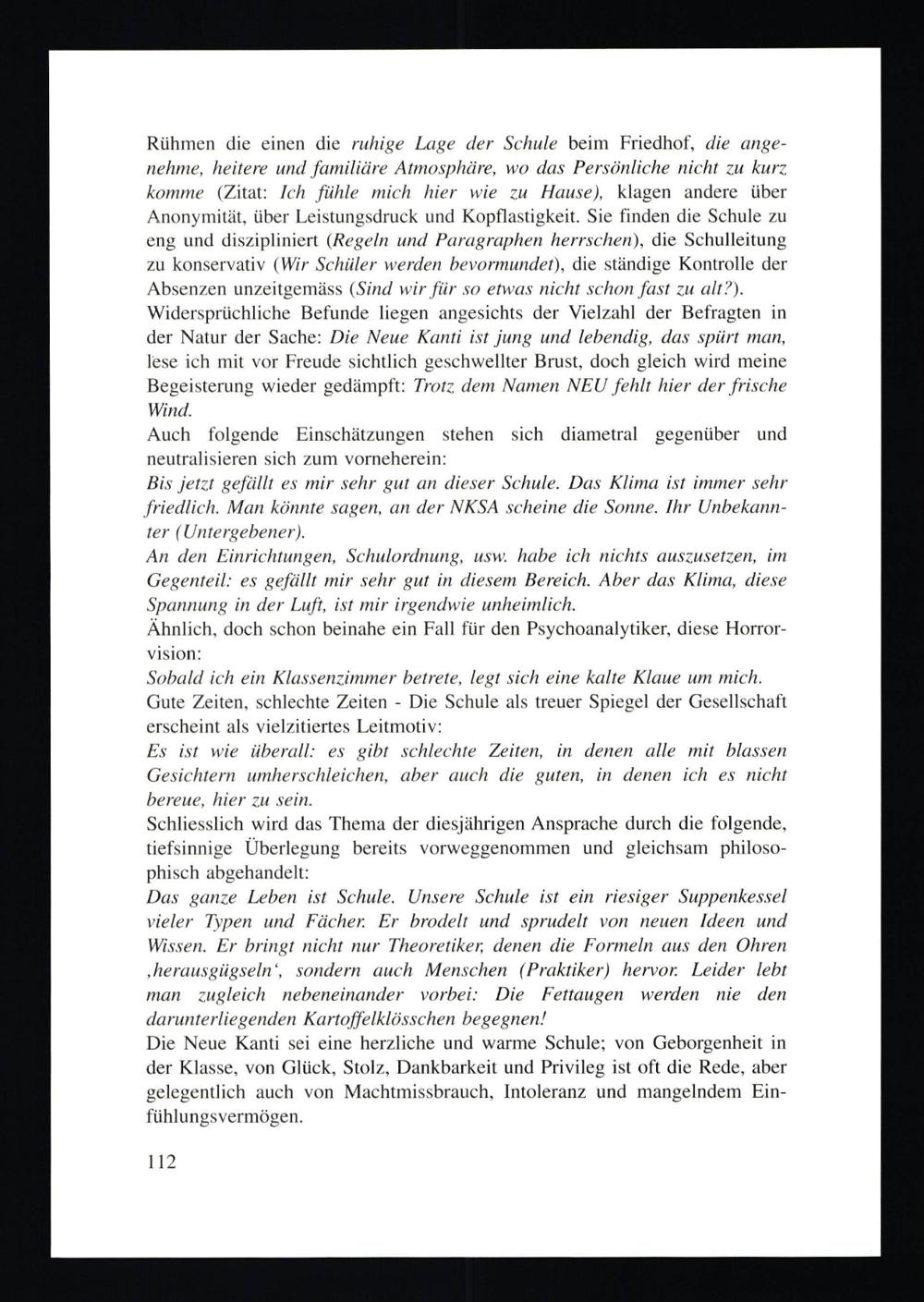 Rühmen die einen die ruhige Lage der Schule beim Friedhof, die angenehme, heitere und familiäre Atmosphäre, wo das Persönliche nicht zu kurz komme (Zitat: Ich fühle mich hier wie zu Hause), klagen andere über Anonymität, über Leistungsdruck und Kopflastigkeit. Sie finden die Schule zu eng und diszipliniert (Regeln und Paragraphen herrschen), die Schulleitung zu konservativ (Wir Schüler werden bevormundet), die ständige Kontrolle der Absenzen unzeitgemäss (Sind wir für so etwas nicht schon fast zu alt?).
Widersprüchliche Befunde liegen angesichts der Vielzahl der Befragten in der Natur der Sache: Die Neue Kanti ist jung und lebendig, das spürt man, lese ich mit vor Freude sichtlich geschwellter Brust, doch gleich wird meine Begeisterung wieder gedämpft: Trotz dem Namen NEU fehlt hier der frische Wind.
Auch folgende Einschätzungen stehen sich diametral gegenüber und neutralisieren sich zum vorneherein:
Bis jetzt gefällt es mir sehr gut an dieser Schule. Das Klima ist immer sehr friedlich. Man könnte sagen, an der NKSA scheine die Sonne. Ihr Unbekannter (Untergebener).
An den Einrichtungen, Schulordnung, usw. habe ich nichts auszusetzen, im Gegenteil: es gefällt mir sehr gut in diesem Bereich. Aber das Klima, diese Spannung in der Luft, ist mir irgendwie unheimlich.
Ähnlich, doch schon beinahe ein Fall für den Psychoanalytiker, diese Horrorvision:
Sobald ich ein Klassenzimmer betrete, legt sich eine kalte Klaue um mich.
Gute Zeiten, schlechte Zeiten - Die Schule als treuer Spiegel der Gesellschaft erscheint als vielzitiertes Leitmotiv:
Es ist wie überall: es gibt schlechte Zeiten, in denen alle mit blassen Gesichtern umherschleichen, aber auch die guten, in denen ich es nicht bereue, hier zu sein.
Schliesslich wird das Thema der diesjährigen Ansprache durch die folgende, tiefsinnige Überlegung bereits vorweggenommen und gleichsam philosophisch abgehandelt:
Das ganze Leben ist Schule. Unsere Schule ist ein riesiger Suppenkessel vieler Typen und Fächer. Er brodelt und sprudelt von neuen Ideen und Wissen. Er bringt nicht nur Theoretiker, denen die Formeln aus den Ohren ‚herausgügseln', sondern auch Menschen (Praktiker) hervor. Leider lebt man zugleich nebeneinander vorbei: Die Fettaugen werden nie den darunterliegenden Kartoffelklösschen begegnen!
Die Neue Kanti sei eine herzliche und warme Schule; von Geborgenheit in der Klasse, von Glück, Stolz, Dankbarkeit und Privileg ist oft die Rede, aber gelegentlich auch von Machtmissbrauch, Intoleranz und mangelndem Einfühlungsvermögen.

112